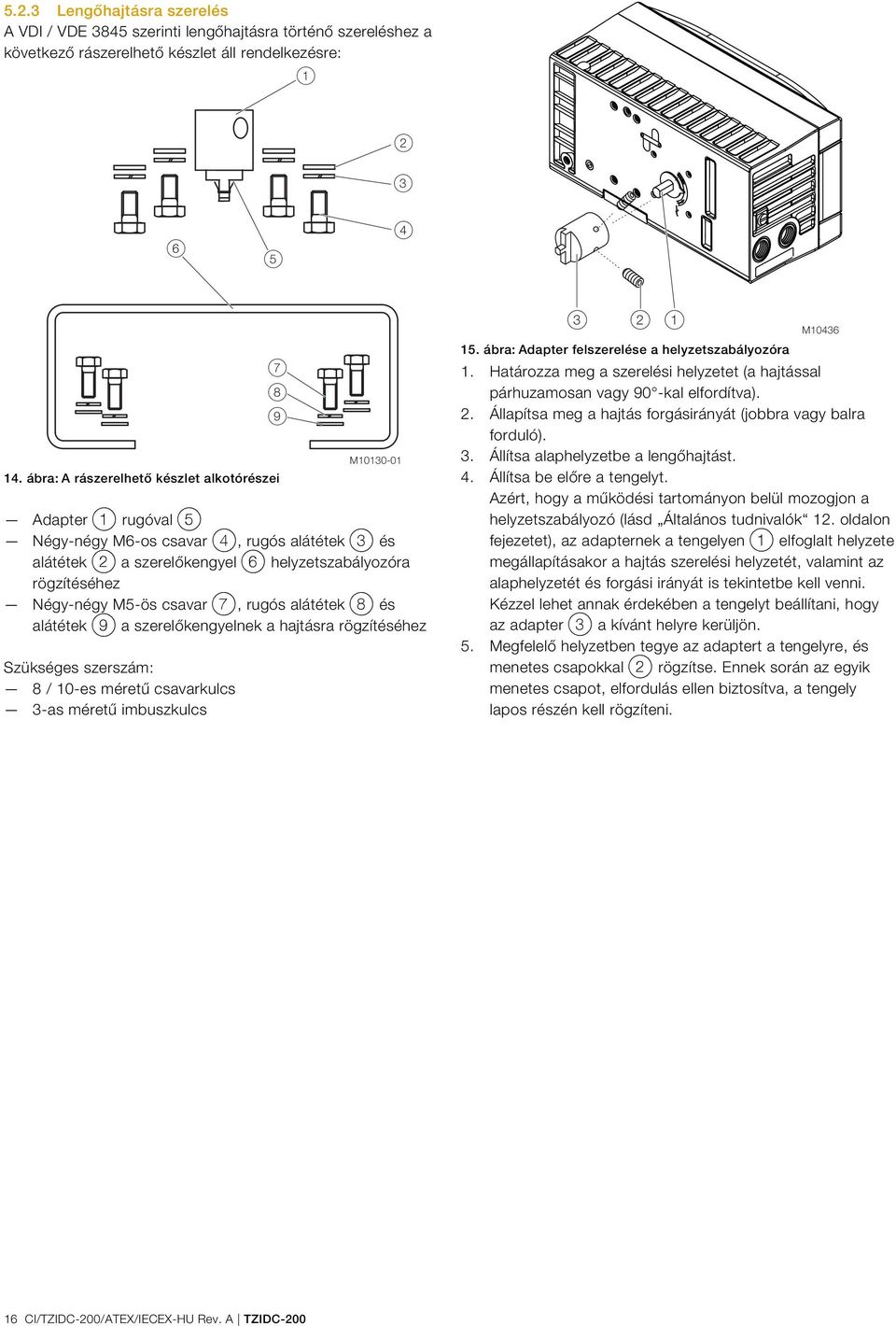 5.2.3 Lengőhajtásra szerelés

A VDI / VDE 3845 szerinti lengőhajtásra történő szereléshez a következő rászerelhető készlet áll rendelkezésre:

1

2

3

4

6

5

7

8

9

M10130-01

14. ábra: A rászerelhető készlet alkotórészei

— Adapter 1 rugóval 5

— Négy-négy M6-os csavar 4, rugós alátétek 3 és alátétek 2 a szerelőkengyel 6 helyzetszabályozóra rögzítéséhez

— Négy-négy M5-ös csavar 7, rugós alátétek 8 és alátétek 9 a szerelőkengyelnek a hajtásra rögzítéséhez

Szükséges szerszám:

— 8 / 10-es méretű csavarkulcs

— 3-as méretű imbuszkulcs

3 2 1

M10436

15. ábra: Adapter felszerelése a helyzetszabályozóra

1. Határozza meg a szerelési helyzetet (a hajtással párhuzamosan vagy 90°-kal elfordítva).

2. Állapítsa meg a hajtás forgásirányát (jobbra vagy balra forduló).

3. Állítsa alaphelyzetbe a lengőhajtást.

4. Állítsa be előre a tengelyt.

Azért, hogy a működési tartományon belül mozogjon a helyzetszabályozó (lásd „Általános tudnivalók“ 12. oldalon fejezetet), az adapternek a tengelyen 1 elfoglalt helyzete megállapításakor a hajtás szerelési helyzetét, valamint az alaphelyzetét és forgási irányát is tekintetbe kell venni. Kézzel lehet annak érdekében a tengelyt beállítani, hogy az adapter 3 a kívánt helyre kerüljön.

5. Megfelelő helyzetben tegye az adaptert a tengelyre, és menetes csapokkal 2 rögzítse. Ennek során az egyik menetes csapot, elfordulás ellen biztosítva, a tengely lapos részén kell rögzíteni.

16 CI/TZIDC-200/ATEX/IECEX-HU Rev. A | TZIDC-200